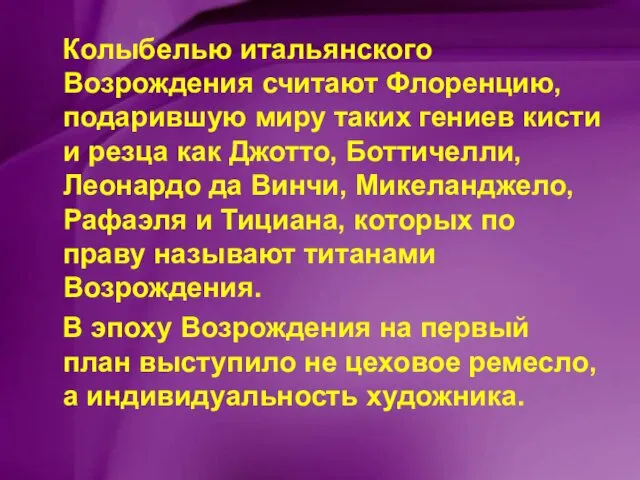 Колыбелью итальянского Возрождения считают Флоренцию, подарившую миру таких гениев кисти и резца как Джотто, Боттичелли, Леонардо да Винчи, Микеланджело, Рафаэля и Тициана, которых по праву называют титанами Возрождения.

В эпоху Возрождения на первый план выступило не цеховое ремесло, а индивидуальность художника.